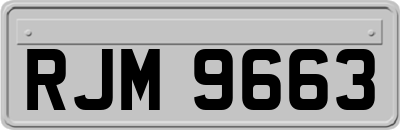 RJM 9663